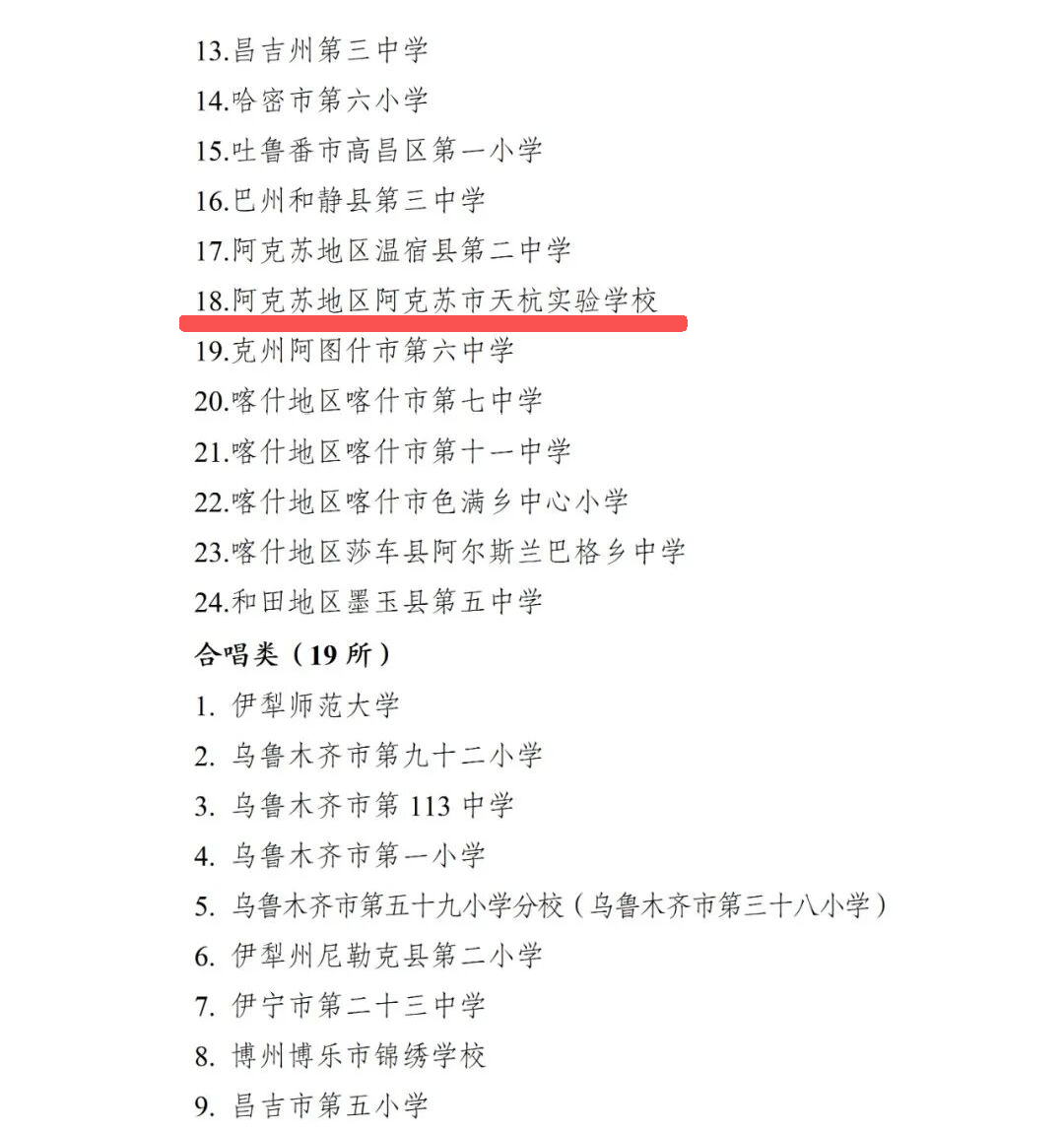 13.昌吉州第三中学
14.哈密市第六小学
15.吐鲁番市高昌区第一小学
16.巴州和静县第三中学
17.阿克苏地区温宿县第二中学
18.阿克苏地区阿克苏市天杭实验学校
19.克州阿图什市第六中学
20.喀什地区喀什市第七中学
21.喀什地区喀什市第十一中学
22.喀什地区喀什市色满乡中心小学
23.喀什地区莎车县阿尔斯兰巴格乡中学
24.和田地区墨玉县第五中学

合唱类（19 所）

1. 伊犁师范大学
2. 乌鲁木齐市第九十二小学
3. 乌鲁木齐市第 113 中学
4. 乌鲁木齐市第一小学
5. 乌鲁木齐市第五十九小学分校（乌鲁木齐市第三十八小学）
6. 伊犁州尼勒克县第二小学
7. 伊宁市第二十三中学
8. 博州博乐市锦绣学校
9. 昌吉市第五小学